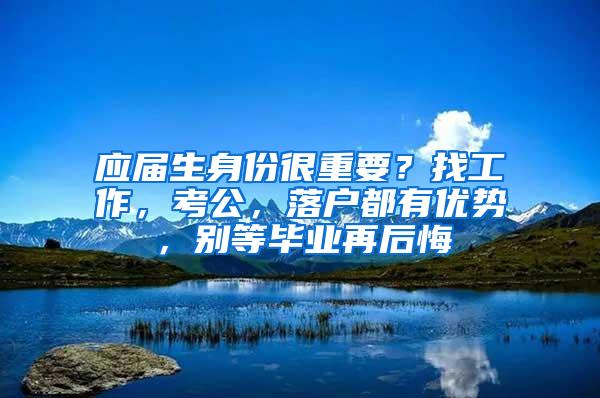 应届生身份很重要？找工作，考公，落户都有优势，别等毕业再后悔